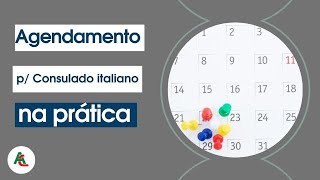 Agendamento

p/ Consulado italiano

na prática

1 2 3
7 8 9 10 11
14 15 16 17 18
21 23 24 25
29 30 31

AC